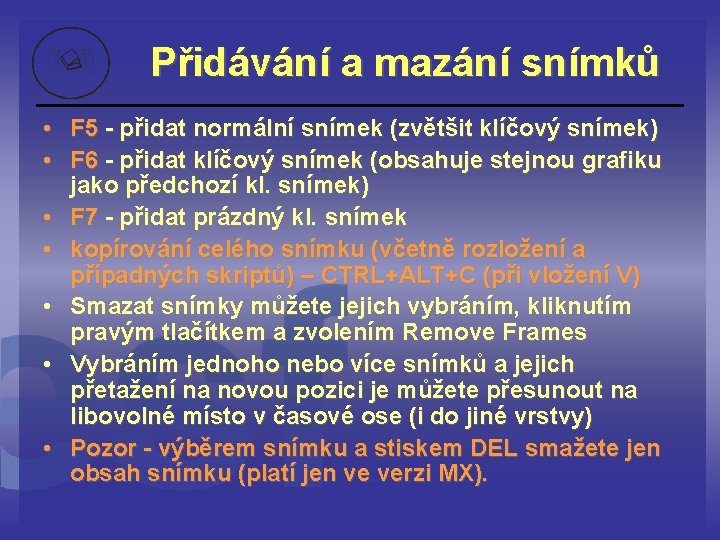 Přidávání a mazání snímků

• F5 - přidat normální snímek (zvětšit klíčový snímek)
• F6 - přidat klíčový snímek (obsahuje stejnou grafiku jako předchozí kl. snímek)
• F7 - přidat prázdný kl. snímek
• kopírování celého snímku (včetně rozložení a případných skriptů) – CTRL+ALT+C (při vložení V)
• Smazat snímky můžete jejich vybráním, kliknutím pravým tlačítkem a zvolením Remove Frames
• Vybráním jednoho nebo více snímků a jejich přetažení na novou pozici je můžete přesunout na libovolné místo v časové ose (i do jiné vrstvy)
• Pozor - výběrem snímku a stiskem DEL smažete jen obsah snímku (platí jen ve verzi MX).